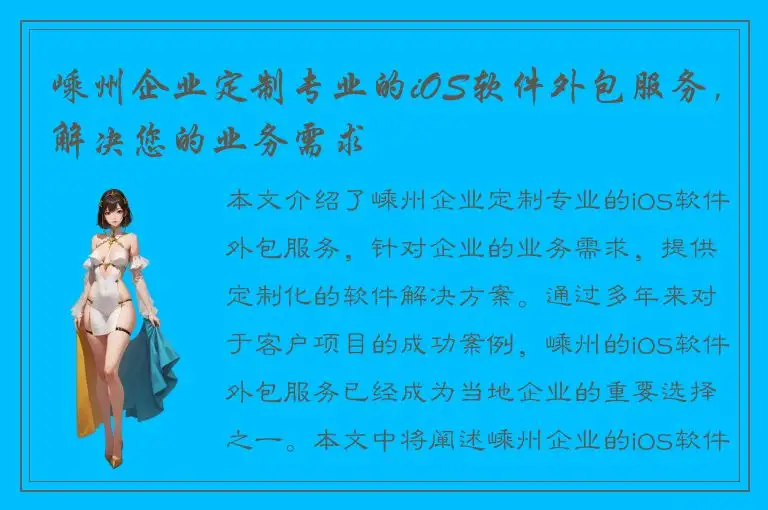 嵊州企业定制专业的iOS软件外包服务，解决您的业务需求

本文介绍了嵊州企业定制专业的iOS软件外包服务，针对企业的业务需求，提供定制化的软件解决方案。通过多年来对于客户项目的成功案例，嵊州的iOS软件外包服务已经成为当地企业的重要选择之一。本文中将阐述嵊州企业的iOS软件